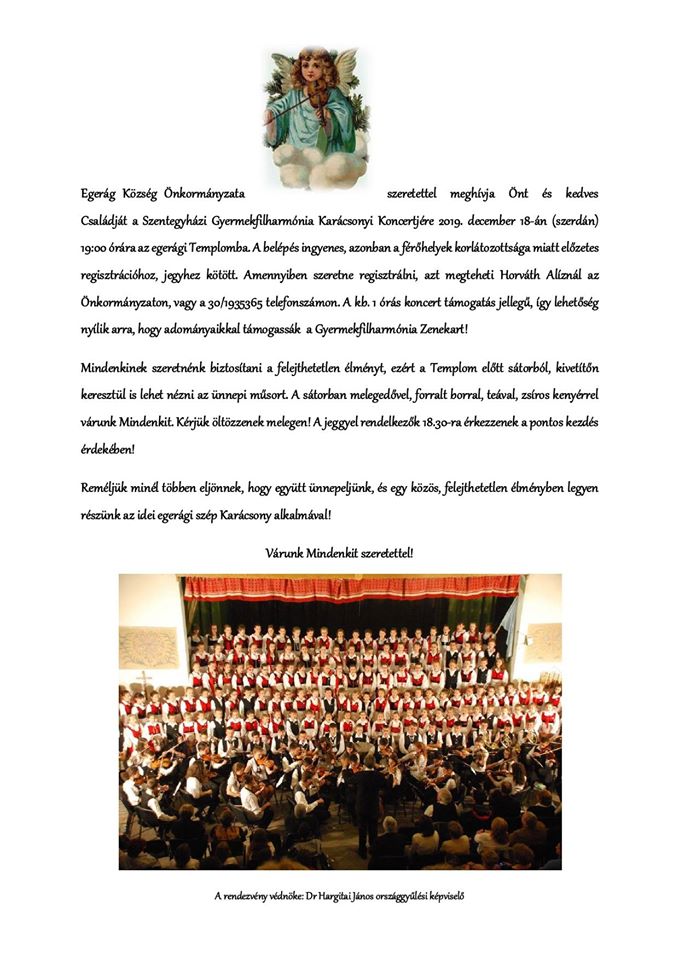 Egerág Község Önkormányzata szeretettel meghívja Önt és kedves Családját a Szentegyházi Gyermekfilharmónia Karácsonyi Koncertjére 2019. december 18-án (szerdán) 19:00 órára az egerági Templomba. A belépés ingyenes, azonban a férőhelyek korlátozottsága miatt előzetes regisztrációhoz, jegyhez kötött. Amennyiben szeretne regisztrálni, azt megteheti Horváth Alíznál az Önkormányzaton, vagy a 30/1935365 telefonszámon. A kb. 1 órás koncert támogatás jellegű, így lehetőség nyílik arra, hogy adományaikkal támogassák a Gyermekfilharmónia Zenekart!

Mindenkinek szeretnénk biztosítani a felejthetetlen élményt, ezért a Templom előtt sátorból, kivetítőn keresztül is lehet nézni az ünnepi műsort. A sátorban melegedővel, forralt borral, teával, zsíros kenyérrel várunk Mindenkit. Kérjük öltözzenek melegen! A jeggyel rendelkezők 18.30-ra érkezzenek a pontos kezdés érdekében!

Reméljük minél többen eljönnek, hogy együtt ünnepeljünk, és egy közös, felejthetetlen élményben legyen részünk az idei egerági szép Karácsony alkalmával!

Várunk Mindenkit szeretettel!

A rendezvény védnöke: Dr Hargitai János országgyűlési képviselő